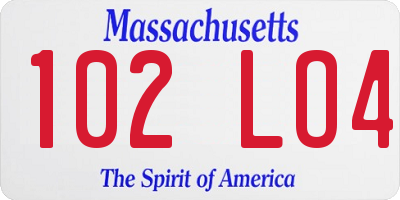 Massachusetts

102 L04

The Spirit of America